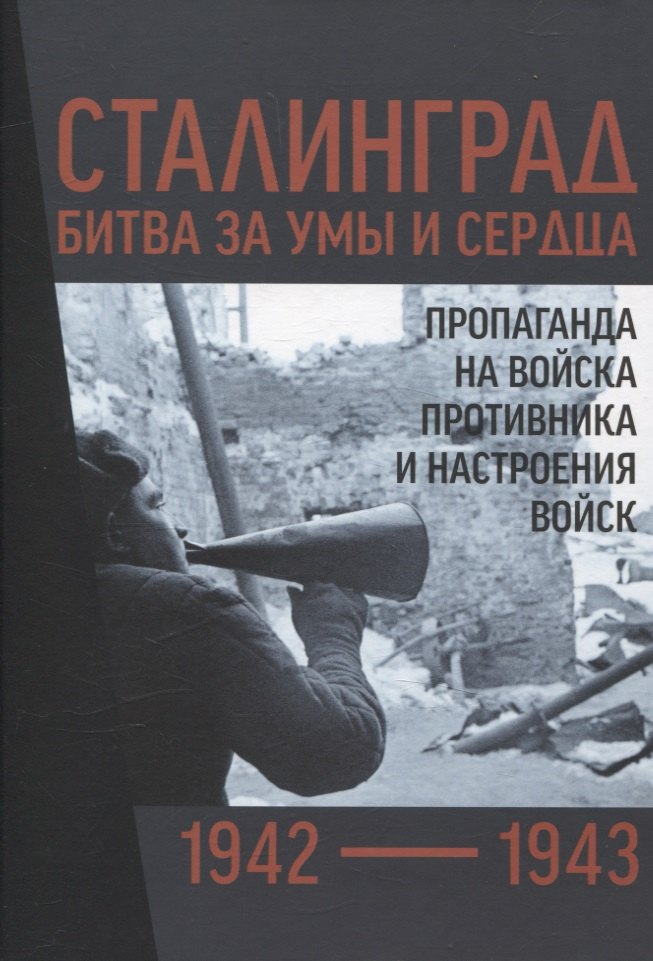 СТАЛИНГРАД
БИТВА ЗА УМЫ И СЕРДЦА

ПРОПАГАНДА НА ВОЙСКА ПРОТИВНИКА И НАСТРОЕНИЯ ВОЙСК

1942 — 1943